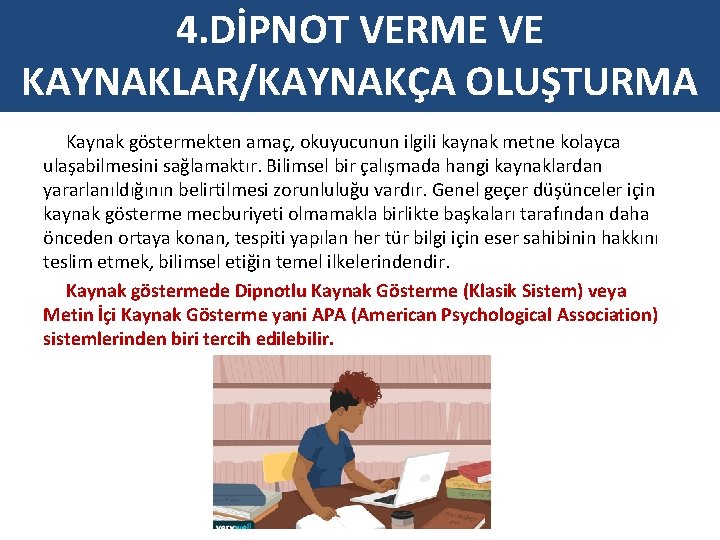 4.DİPNOT VERME VE KAYNAKLAR/KAYNAKÇA OLUŞTURMA

Kaynak göstermekten amaç, okuyucunun ilgili kaynak metne kolayca ulaşabilmesini sağlamaktır. Bilimsel bir çalışmada hangi kaynaklardan yararlanıldığının belirtilmesi zorunluluğu vardır. Genel geçer düşünceler için kaynak gösterme mecburiyeti olmamakla birlikte başkaları tarafından daha önceden ortaya konan, tespiti yapılan her tür bilgi için eser sahibinin hakkını teslim etmek, bilimsel etiğin temel ilkelerindendir.

Kaynak göstermede Dipnotlu Kaynak Gösterme (Klasik Sistem) veya Metin İçi Kaynak Gösterme yani APA (American Psychological Association) sistemlerinden biri tercih edilebilir.

verywell